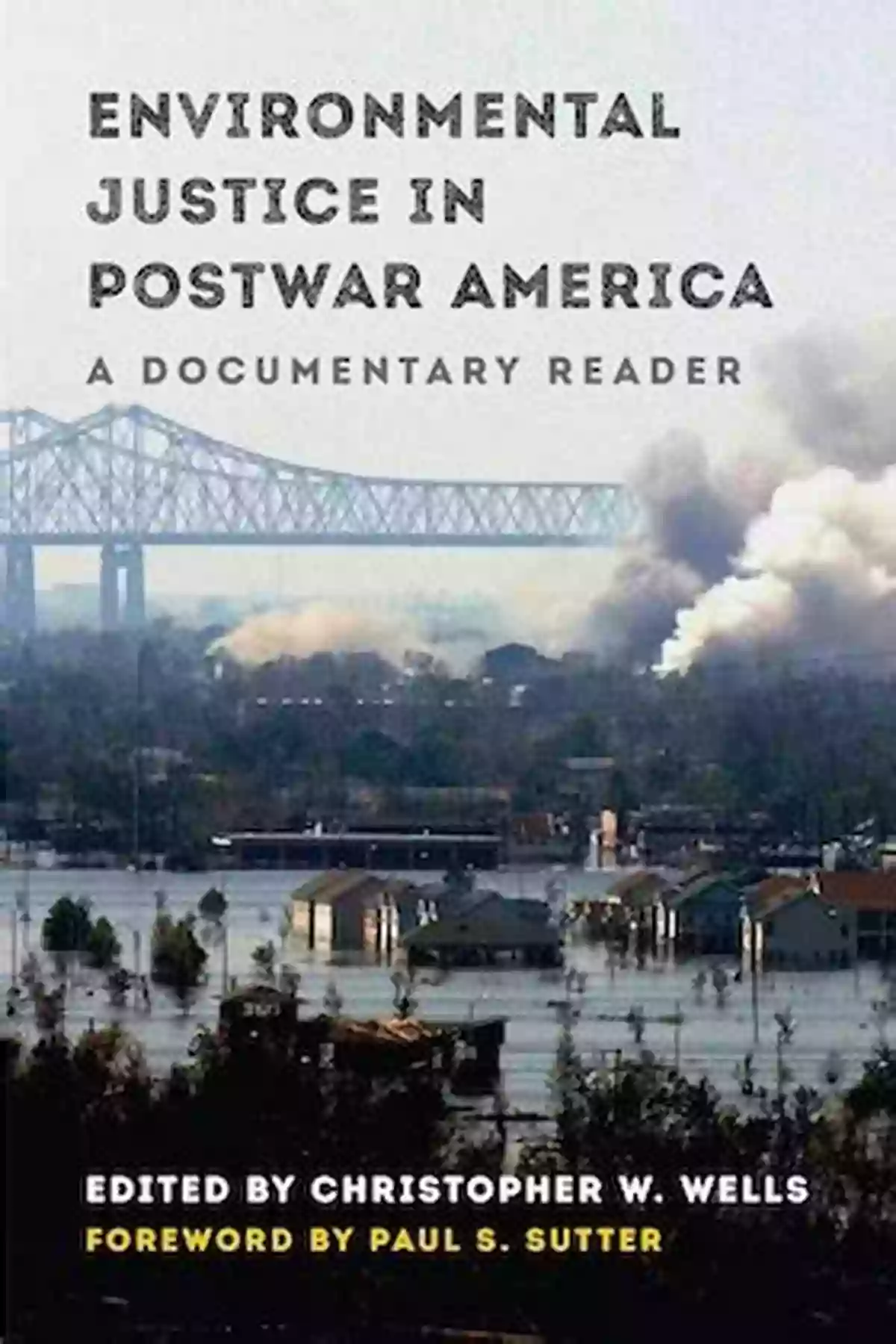 ENVIRONMENTAL JUSTICE IN POSTWAR AMERICA

A DOCUMENTARY READER

EDITED BY CHRISTOPHER W. WELLS

FOREWORD BY PAUL S. SUTTER